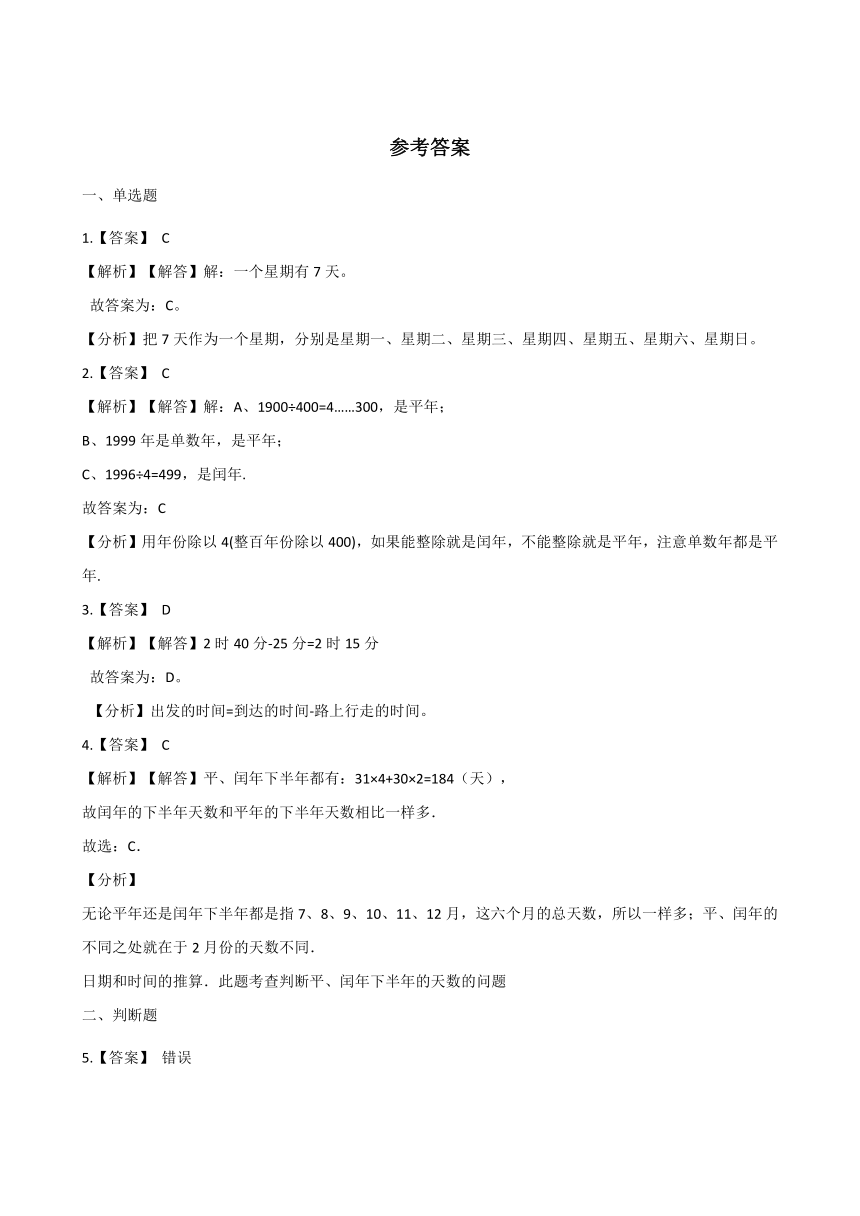 参考答案

一、单选题

1.【答案】 C

【解析】【解答】解：一个星期有 7 天。

故答案为：C。

【分析】把 7 天作为一个星期，分别是星期一、星期二、星期三、星期四、星期五、星期六、星期日。

2.【答案】 C

【解析】【解答】解：A、1900÷400=4……300，是平年；

B、1999 年是单数年，是平年；

C、1996÷4=499，是闰年.

故答案为：C

【分析】用年份除以 4(整百年份除以 400)，如果能整除就是闰年，不能整除就是平年，注意单数年都是平年.

3.【答案】 D

【解析】【解答】2 时 40 分-25 分=2 时 15 分

故答案为：D。

【分析】出发的时间=到达的时间-路上行走的时间。

4.【答案】 C

【解析】【解答】平、闰年下半年都有：31×4+30×2=184（天），

故闰年的下半年天数和平年的下半年天数相比一样多.

故选：C.

【分析】

无论平年还是闰年下半年都是指 7、8、9、10、11、12 月，这六个月的总天数，所以一样多；平、闰年的不同之处就在于 2 月份的天数不同.

日期和时间的推算．此题考查判断平、闰年下半年的天数的问题

二、判断题

5.【答案】 错误